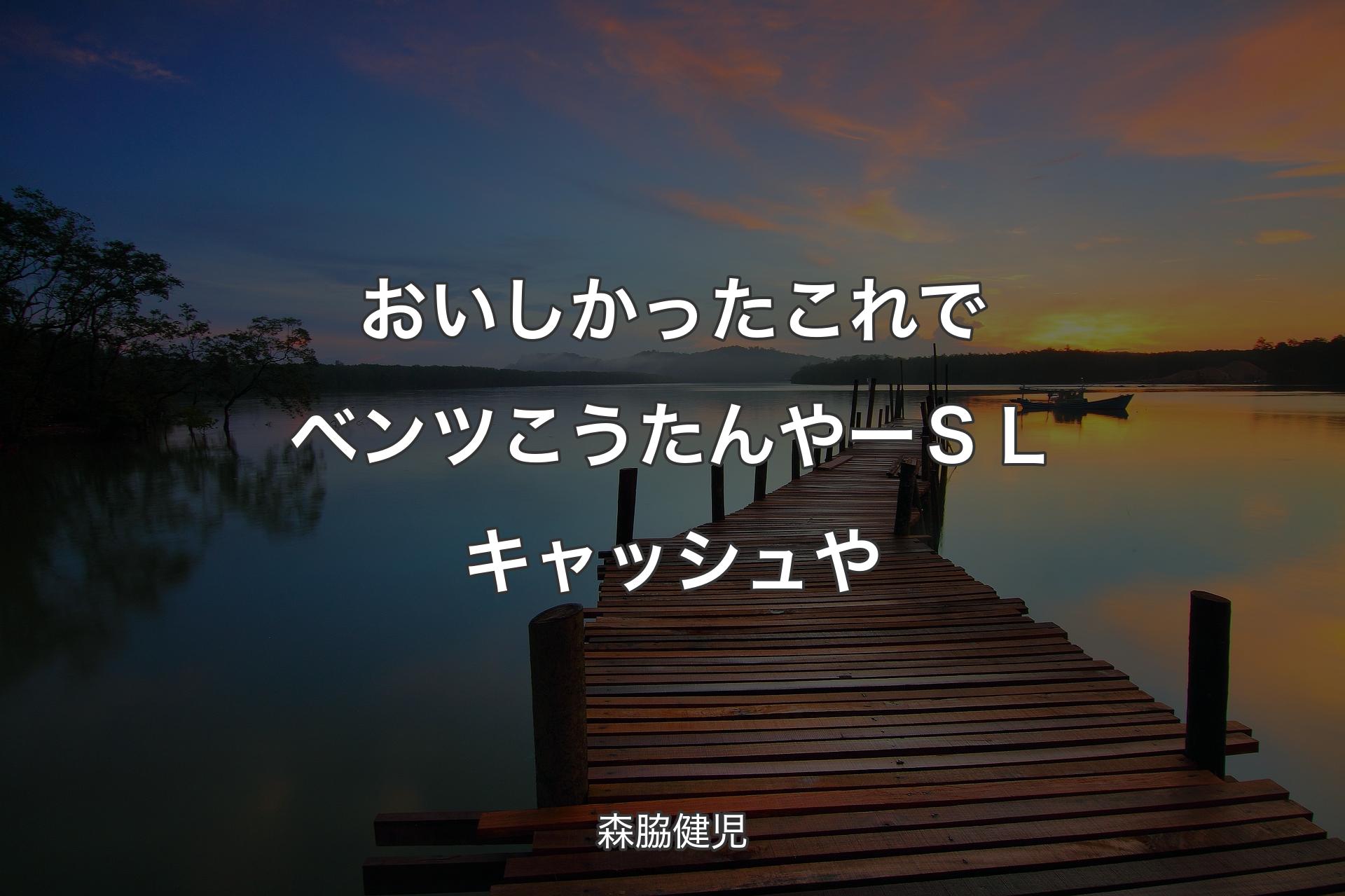 おいしかったこれでベンツこうたんやーＳＬキャッシュや

森脇健児